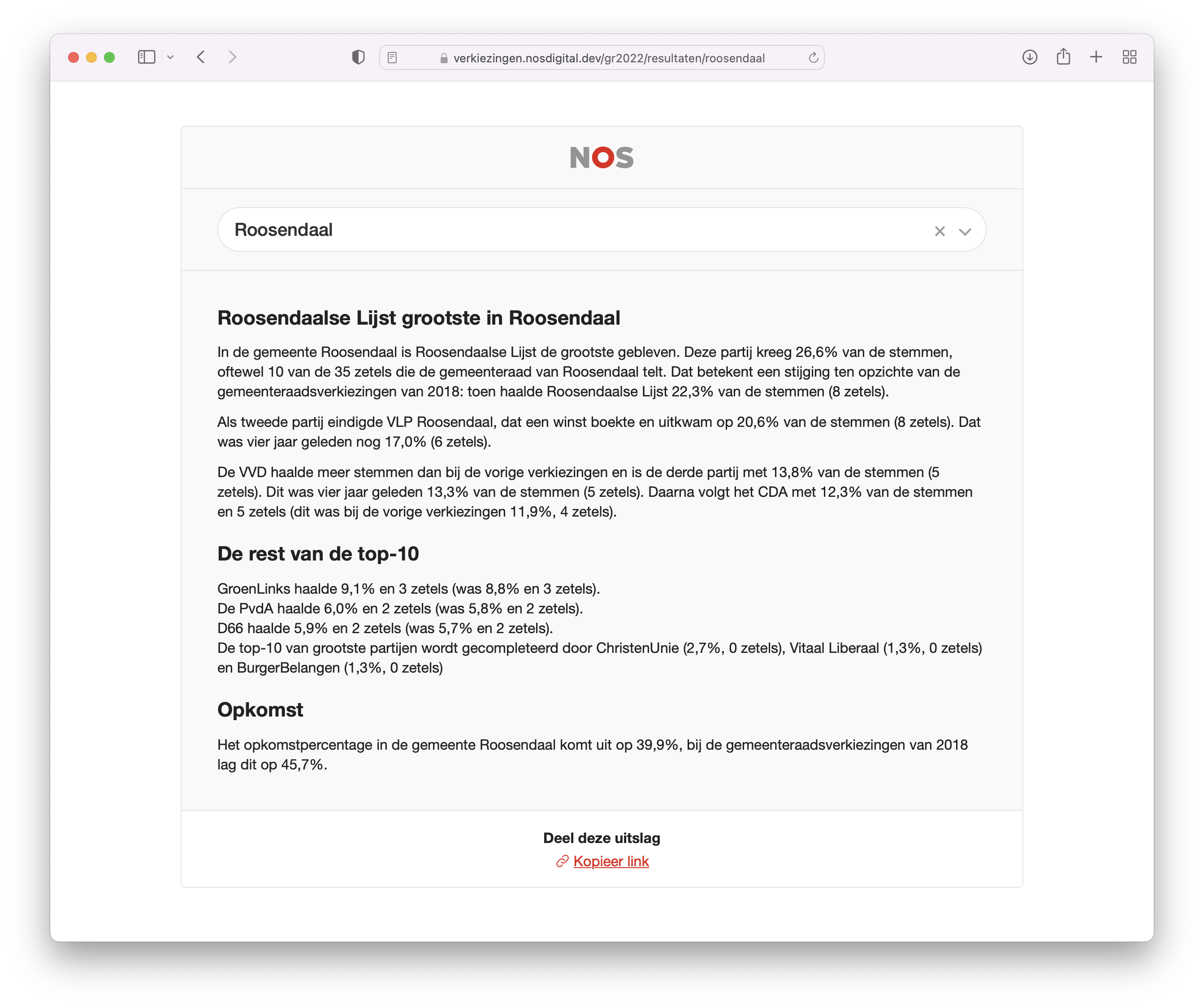 verkiezingen.nosdigital.dev/gr2022/resultaten/roosendaal

NOS

Roosendaal

Roosendaalse Lijst grootste in Roosendaal

In de gemeente Roosendaal is Roosendaalse Lijst de grootste gebleven. Deze partij kreeg 26,6% van de stemmen, oftewel 10 van de 35 zetels die de gemeenteraad van Roosendaal telt. Dat betekent een stijging ten opzichte van de gemeenteraadsverkiezingen van 2018: toen haalde Roosendaalse Lijst 22,3% van de stemmen (8 zetels).

Als tweede partij eindigde VLP Roosendaal, dat een winst boekte en uitkwam op 20,6% van de stemmen (8 zetels). Dat was vier jaar geleden nog 17,0% (6 zetels).

De VVD haalde meer stemmen dan bij de vorige verkiezingen en is de derde partij met 13,8% van de stemmen (5 zetels). Dit was vier jaar geleden 13,3% van de stemmen (5 zetels). Daarna volgt het CDA met 12,3% van de stemmen en 5 zetels (dit was bij de vorige verkiezingen 11,9%, 4 zetels).

De rest van de top-10

GroenLinks haalde 9,1% en 3 zetels (was 8,8% en 3 zetels).
De PvdA haalde 6,0% en 2 zetels (was 5,8% en 2 zetels).
D66 haalde 5,9% en 2 zetels (was 5,7% en 2 zetels).
De top-10 van grootste partijen wordt gecompleteerd door ChristenUnie (2,7%, 0 zetels), Vitaal Liberaal (1,3%, 0 zetels) en BurgerBelangen (1,3%, 0 zetels)

Opkomst

Het opkomstpercentage in de gemeente Roosendaal komt uit op 39,9%, bij de gemeenteraadsverkiezingen van 2018 lag dit op 45,7%.

Deel deze uitslag
Kopieer link